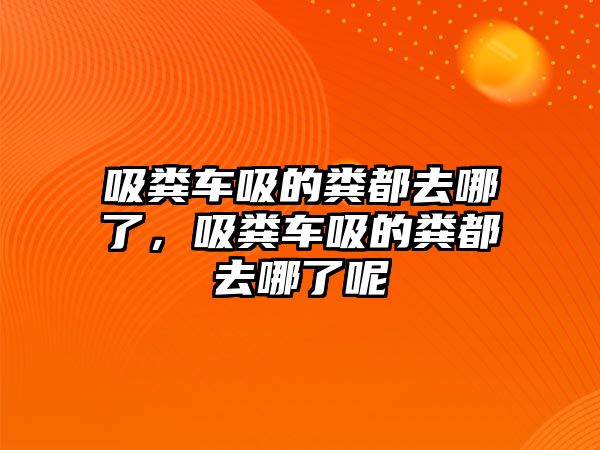 吸粪车吸的粪都去哪了，吸粪车吸的粪都去哪了呢